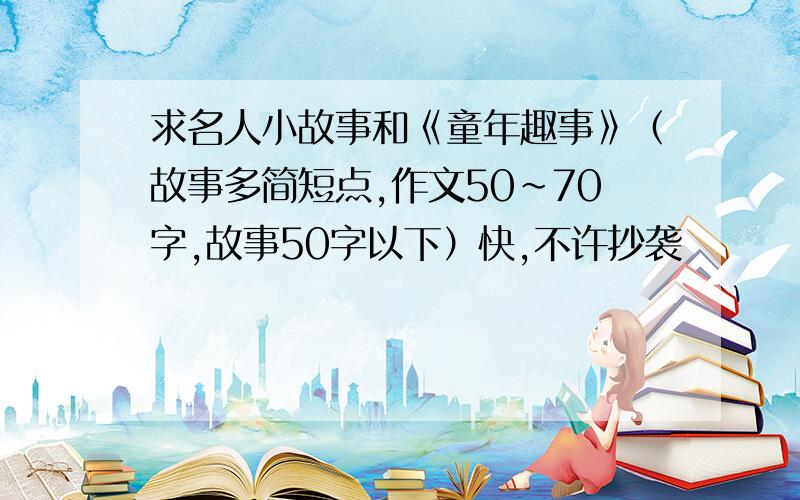 求名人小故事和《童年趣事》（故事多简短点,作文50～70字,故事50字以下）快,不许抄袭